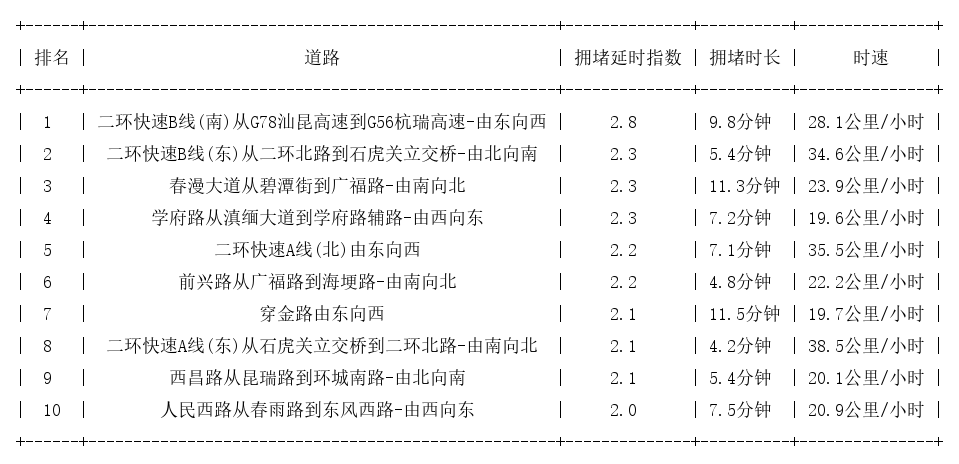 | 排名 | 道路 | 拥堵延时指数 | 拥堵时长 | 时速 |
|---|---|---|---|---|
| 1 | 二环快速B线(南)从G78汕昆高速到G56杭瑞高速-由东向西 | 2.8 | 9.8分钟 | 28.1公里/小时 |
| 2 | 二环快速B线(东)从二环北路到石虎关立交桥-由北向南 | 2.3 | 5.4分钟 | 34.6公里/小时 |
| 3 | 春漫大道从碧潭街到广福路-由南向北 | 2.3 | 11.3分钟 | 23.9公里/小时 |
| 4 | 学府路从滇缅大道到学府路辅路-由西向东 | 2.3 | 7.2分钟 | 19.6公里/小时 |
| 5 | 二环快速A线(北)由东向西 | 2.2 | 7.1分钟 | 35.5公里/小时 |
| 6 | 前兴路从广福路到海埂路-由南向北 | 2.2 | 4.8分钟 | 22.2公里/小时 |
| 7 | 穿金路由东向西 | 2.1 | 11.5分钟 | 19.7公里/小时 |
| 8 | 二环快速A线(东)从石虎关立交桥到二环北路-由南向北 | 2.1 | 4.2分钟 | 38.5公里/小时 |
| 9 | 西昌路从昆瑞路到环城南路-由北向南 | 2.1 | 5.4分钟 | 20.1公里/小时 |
| 10 | 人民西路从春雨路到东风西路-由西向东 | 2.0 | 7.5分钟 | 20.9公里/小时 |